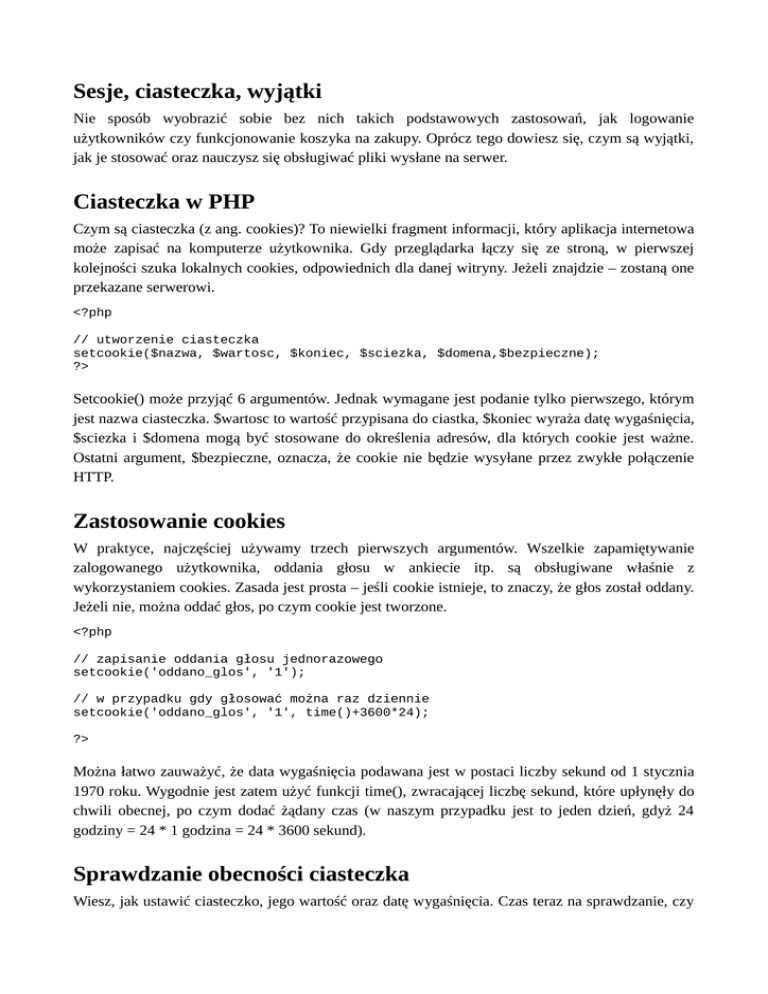 Sesje, ciasteczka, wyjątki

Nie sposób wyobrazić sobie bez nich takich podstawowych zastosowań, jak logowanie użytkowników czy funkcjonowanie koszyka na zakupy. Oprócz tego dowiesz się, czym są wyjątki, jak je stosować oraz nauczysz się obsługiwać pliki wysłane na serwer.

Ciasteczka w PHP

Czym są ciasteczka (z ang. cookies)? To niewielki fragment informacji, który aplikacja internetowa może zapisać na komputerze użytkownika. Gdy przeglądarka łączy się ze stroną, w pierwszej kolejności szuka lokalnych cookies, odpowiednich dla danej witryny. Jeżeli znajdzie – zostaną one przekazane serwerowi.

<?php

// utworzenie ciasteczka
setcookie($nazwa, $wartosc, $koniec, $sciezka, $domena,$bezpieczne);
?>

Setcookie() może przyjąć 6 argumentów. Jednak wymagane jest podanie tylko pierwszego, którym jest nazwa ciasteczka. $wartosc to wartość przypisana do ciastka, $koniec wyraża datę wygaśnięcia, $sciezka i $domena mogą być stosowane do określenia adresów, dla których cookie jest ważne. Ostatni argument, $bezpieczne, oznacza, że cookie nie będzie wysyłane przez zwykłe połączenie HTTP.

Zastosowanie cookies

W praktyce, najczęściej używamy trzech pierwszych argumentów. Wszelkie zapamiętywanie zalogowanego użytkownika, oddania głosu w ankiecie itp. są obsługiwane właśnie z wykorzystaniem cookies. Zasada jest prosta – jeśli cookie istnieje, to znaczy, że głos został oddany. Jeżeli nie, można oddać głos, po czym cookie jest tworzone.

<?php

// zapisanie oddania głosu jednorazowego
setcookie('oddano_glos', '1');

// w przypadku gdy głosować można raz dziennie
setcookie('oddano_glos', '1', time()+3600*24);

?>

Można łatwo zauważyć, że data wygaśnięcia podawana jest w postaci liczby sekund od 1 stycznia 1970 roku. Wygodnie jest zatem użyć funkcji time(), zwracającej liczbę sekund, które upłynęły do chwili obecnej, po czym dodać żądany czas (w naszym przypadku jest to jeden dzień, gdyż 24 godziny = 24 * 1 godzina = 24 * 3600 sekund).

Sprawdzanie obecności ciasteczka

Wiesz, jak ustawić ciasteczko, jego wartość oraz datę wygaśnięcia. Czas teraz na sprawdzanie, czy